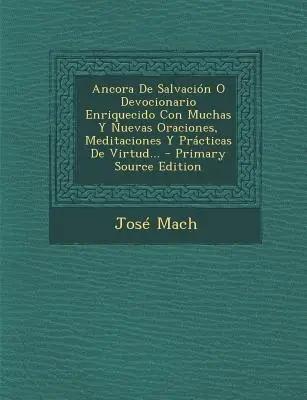 Ancora De Salvación O Devocionario Enriquecido Con Muchas Y Nuevas Oraciones, Meditaciones Y Prácticas De Virtud... - Primary Source Edition

José Mach